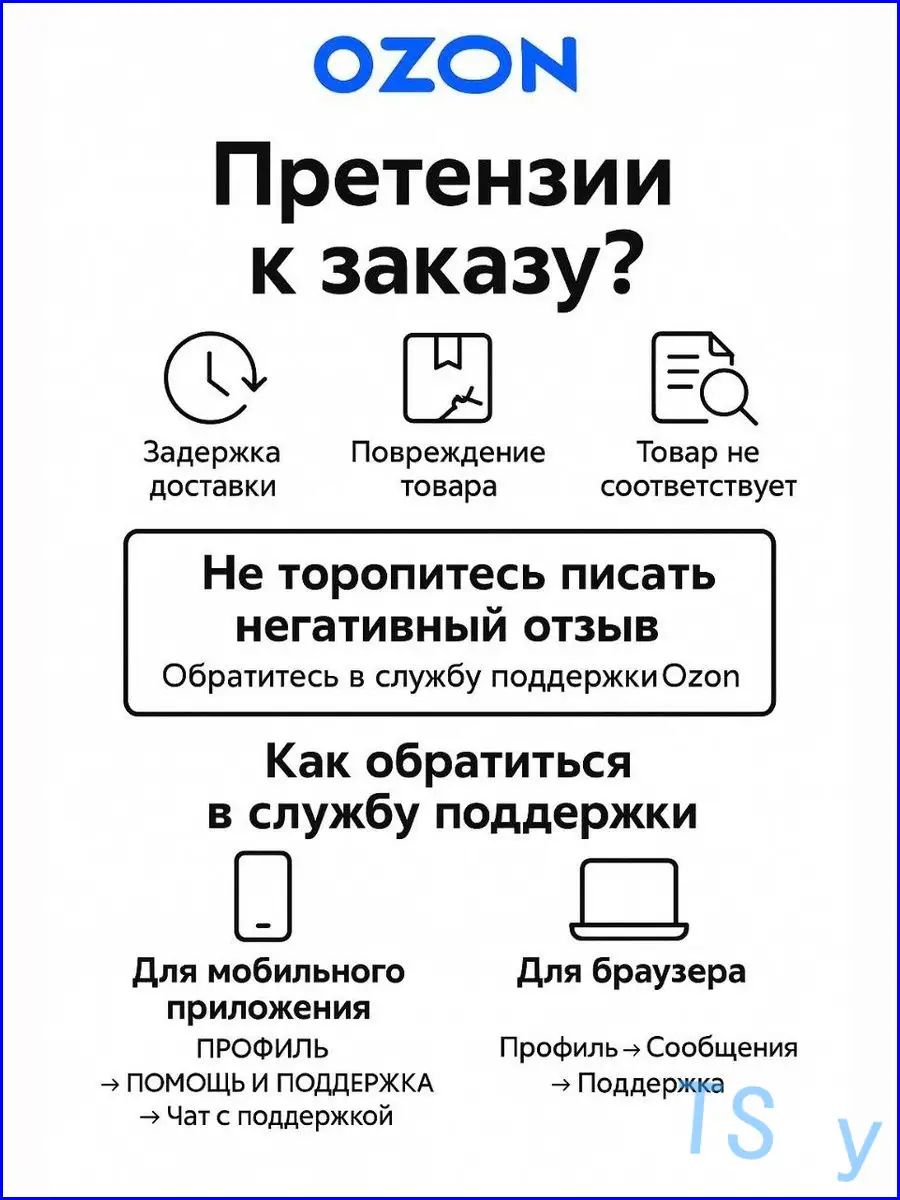 OZON

Претензии к заказу?

Задержка доставки

Повреждение товара

Товар не соответствует

Не торопитесь писать негативный отзыв

Обратитесь в службу поддержки Ozon

Как обратиться в службу поддержки

Для мобильного приложения

ПРОФИЛЬ
→ ПОМОЩЬ И ПОДДЕРЖКА
→ Чат с поддержкой

Для браузера

Профиль → Сообщения
→ Поддержка

TS y